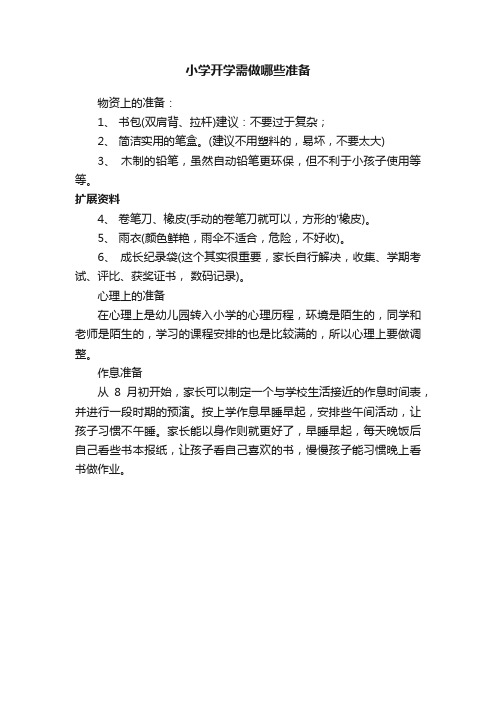 小学开学需做哪些准备

物资上的准备：

1、 书包(双肩背、拉杆)建议：不要过于复杂；

2、 简洁实用的笔盒。(建议不用塑料的，易坏，不要太大)

3、 木制的铅笔，虽然自动铅笔更环保，但不利于小孩子使用等等。

扩展资料

4、 卷笔刀、橡皮(手动的卷笔刀就可以，方形的'橡皮)。

5、 雨衣(颜色鲜艳，雨伞不适合，危险，不好收)。

6、 成长纪录袋(这个其实很重要，家长自行解决，收集、学期考试、评比、获奖证书， 数码记录)。

心理上的准备

在心理上是幼儿园转入小学的心理历程，环境是陌生的，同学和老师是陌生的，学习的课程安排的也是比较满的，所以心理上要做调整。

作息准备

从 8 月初开始，家长可以制定一个与学校生活接近的作息时间表，并进行一段时期的预演。按上学作息早睡早起，安排些午间活动，让孩子习惯不午睡。家长能以身作则就更好了，早睡早起，每天晚饭后自己看些书本报纸，让孩子看自己喜欢的书，慢慢孩子能习惯晚上看书做作业。